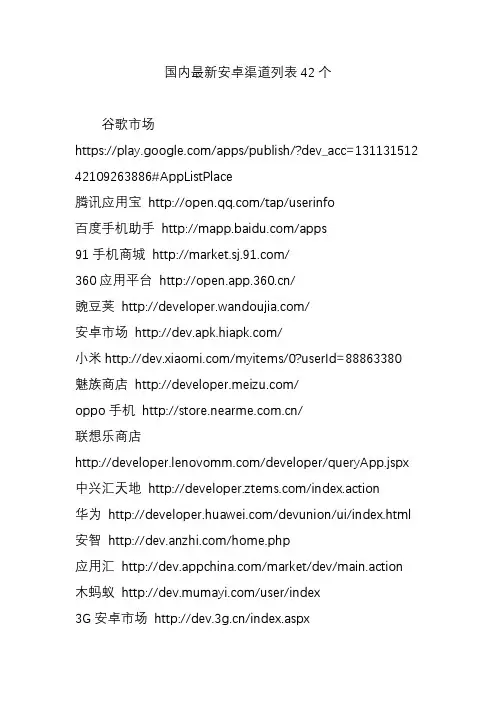 国内最新安卓渠道列表 42 个

谷歌市场

https://play.google.com/apps/publish/?dev_acc=13113151242109263886#AppListPlace

腾讯应用宝 http://open.qq.com/tap/userinfo

百度手机助手 http://mapp.baidu.com/apps

91 手机商城 http://market.sj.91.com/

360 应用平台 http://open.app.360.cn/

豌豆荚 http://developer.wandoujia.com/

安卓市场 http://dev.apk.hiapk.com/

小米 http://dev.xiaomi.com/myitems/0?userId=88863380

魅族商店 http://developer.meizu.com/

oppo 手机 http://store.nearme.com.cn/

联想乐商店

http://developer.lenovomm.com/developer/queryApp.jspx

中兴汇天地 http://developer.ztems.com/index.action

华为 http://developer.huawei.com/devunion/ui/index.html

安智 http://dev.anzhi.com/home.php

应用汇 http://dev.appchina.com/market/dev/main.action

木蚂蚁 http://dev.mumayi.com/user/index

3G 安卓市场 http://dev.3g.cn/index.aspx